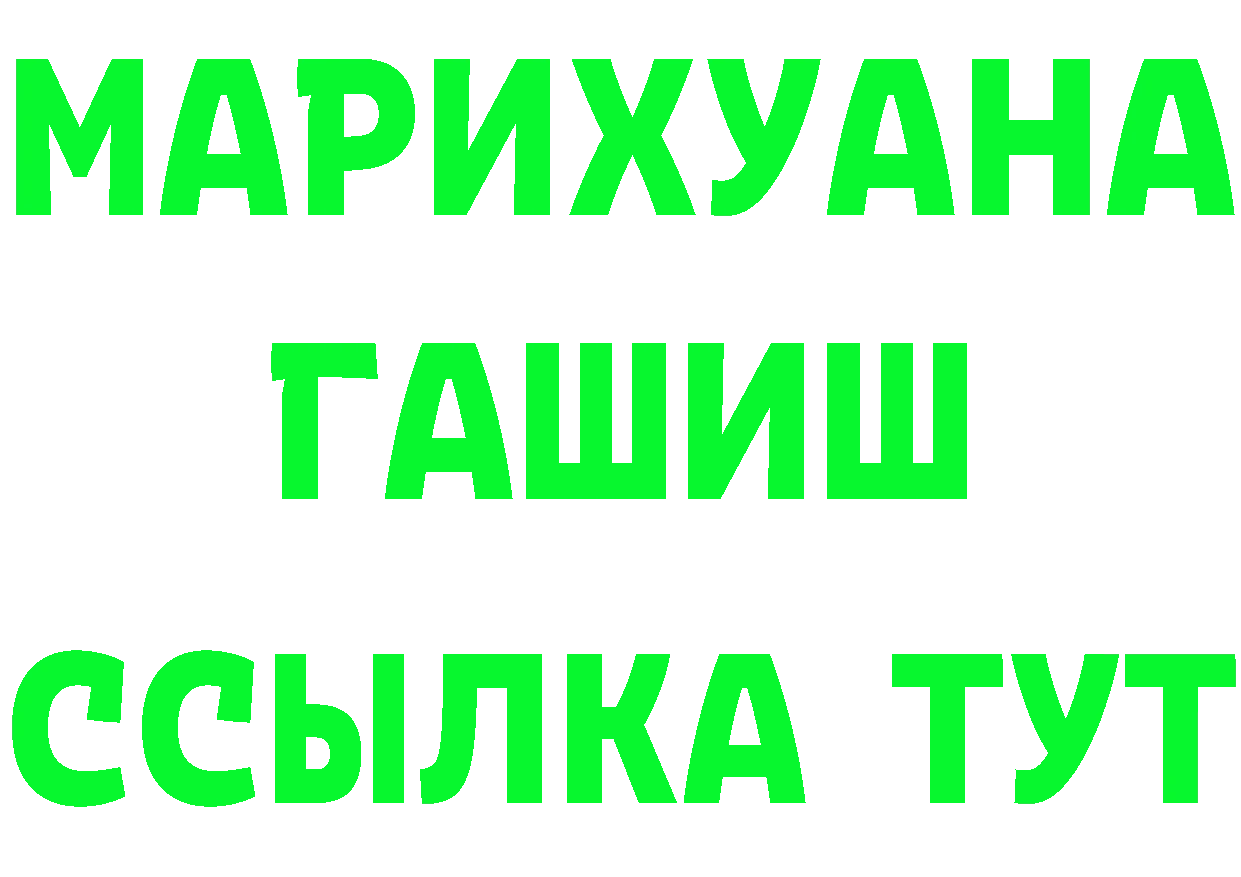 МАРИХУАНА
ГАШИШ
ССЫЛКА ТУТ